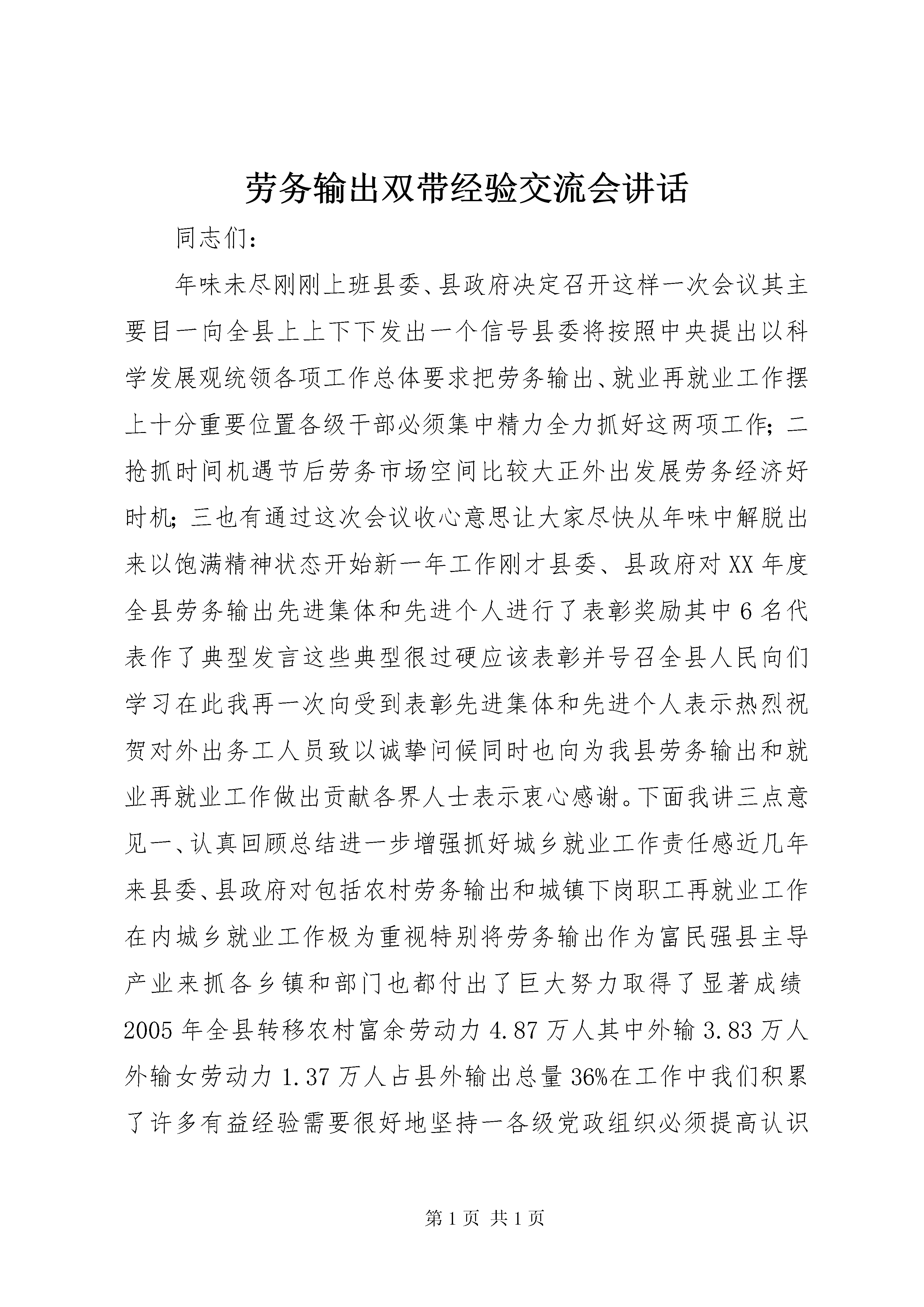 劳务输出双带经验交流会讲话

同志们：

年味未尽刚刚上班县委、县政府决定召开这样一次会议其主要目一向全县上上下下发出一个信号县委将按照中央提出以科学发展观统领各项工作总体要求把劳务输出、就业再就业工作摆上十分重要位置各级干部必须集中精力全力抓好这两项工作；二抢抓时间机遇节后劳务市场空间比较大正外出发展劳务经济好时机；三也有通过这次会议收心意思让大家尽快从年味中解脱出来以饱满精神状态开始新一年工作刚才县委、县政府对XX年度全县劳务输出先进集体和先进个人进行了表彰奖励其中6名代表作了典型发言这些典型很过硬应该表彰并号召全县人民向们学习在此我再一次向受到表彰先进集体和先进个人表示热烈祝贺对外出务工人员致以诚挚问候同时也向为我县劳务输出和就业再就业工作做出贡献各界人士表示衷心感谢。下面我讲三点意见一、认真回顾总结进一步增强抓好城乡就业工作责任感近几年来县委、县政府对包括农村劳务输出和城镇下岗职工再就业工作在内城乡就业工作极为重视特别将劳务输出作为富民强县主导产业来抓各乡镇和部门也都付出了巨大努力取得了显著成绩2005年全县转移农村富余劳动力4.87万人其中外输3.83万人外输女劳动力1.37万人占县外输出总量36%在工作中我们积累了许多有益经验需要很好地坚持一各级党政组织必须提高认识

第1页 共1页